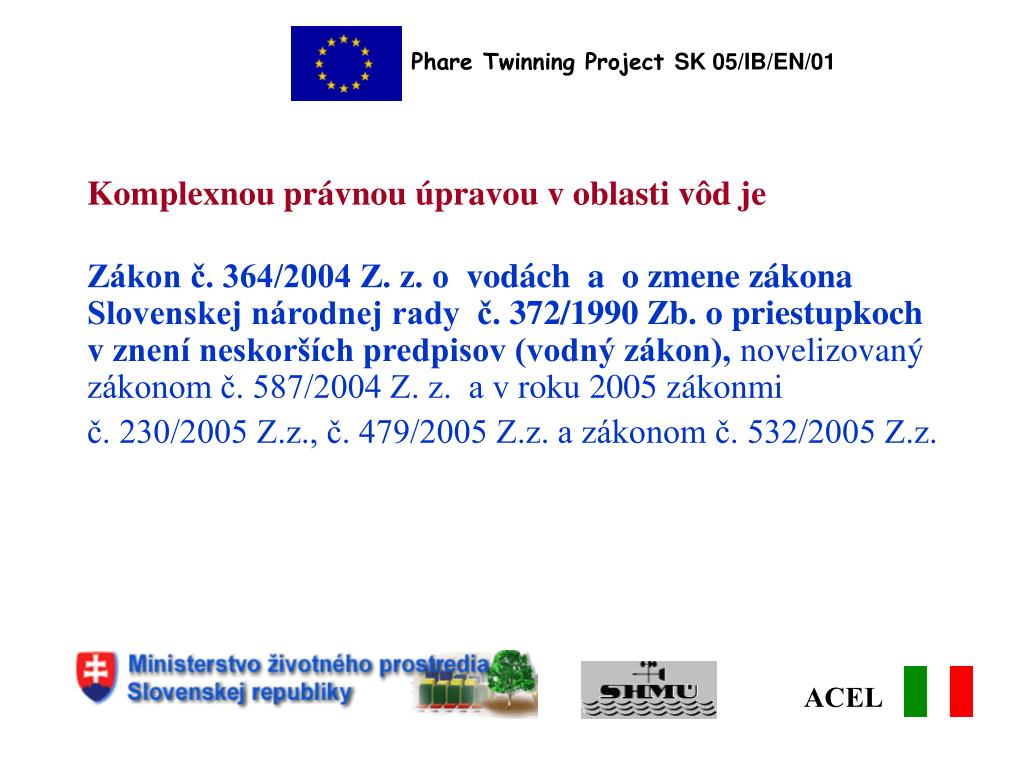 Phare Twinning Project SK 05/IB/EN/01

Komplexnou právnou úpravou v oblasti vôd je

Zákon č. 364/2004 Z. z. o vodách a o zmene zákona Slovenskej národnej rady č. 372/1990 Zb. o priestupkoch v znení neskorších predpisov (vodný zákon), novelizovaný zákonom č. 587/2004 Z. z. a v roku 2005 zákonmi

č. 230/2005 Z.z., č. 479/2005 Z.z. a zákonom č. 532/2005 Z.z.

Ministerstvo životného prostredia Slovenskej republiky

SHMÚ

ACEL